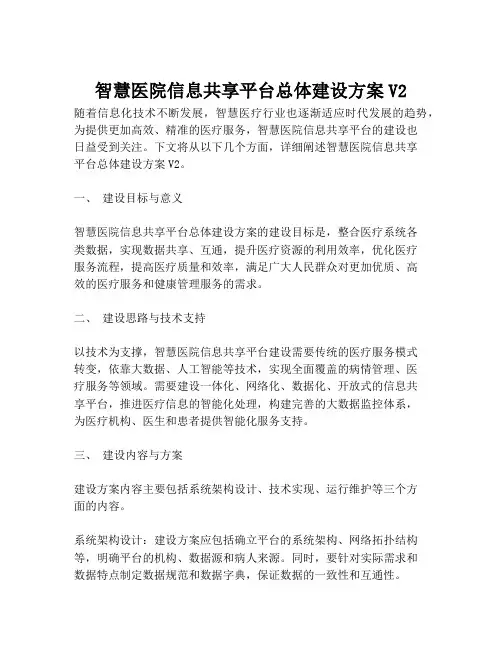 智慧医院信息共享平台总体建设方案 V2

随着信息化技术不断发展，智慧医疗行业也逐渐适应时代发展的趋势，为提供更加高效、精准的医疗服务，智慧医院信息共享平台的建设也日益受到关注。下文将从以下几个方面，详细阐述智慧医院信息共享平台总体建设方案 V2。

一、 建设目标与意义

智慧医院信息共享平台总体建设方案的建设目标是，整合医疗系统各类数据，实现数据共享、互通，提升医疗资源的利用效率，优化医疗服务流程，提高医疗质量和效率，满足广大人民群众对更加优质、高效的医疗服务和健康管理服务的需求。

二、 建设思路与技术支持

以技术为支撑，智慧医院信息共享平台建设需要传统的医疗服务模式转变，依靠大数据、人工智能等技术，实现全面覆盖的病情管理、医疗服务等领域。需要建设一体化、网络化、数据化、开放式的信息共享平台，推进医疗信息的智能化处理，构建完善的大数据监控体系，为医疗机构、医生和患者提供智能化服务支持。

三、 建设内容与方案

建设方案内容主要包括系统架构设计、技术实现、运行维护等三个方面的内容。

系统架构设计：建设方案应包括确立平台的系统架构、网络拓扑结构等，明确平台的机构、数据源和病人来源。同时，要针对实际需求和数据特点制定数据规范和数据字典，保证数据的一致性和互通性。